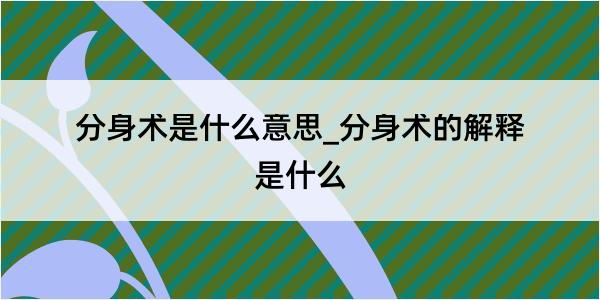 分身术是什么意思_分身术的解释是什么